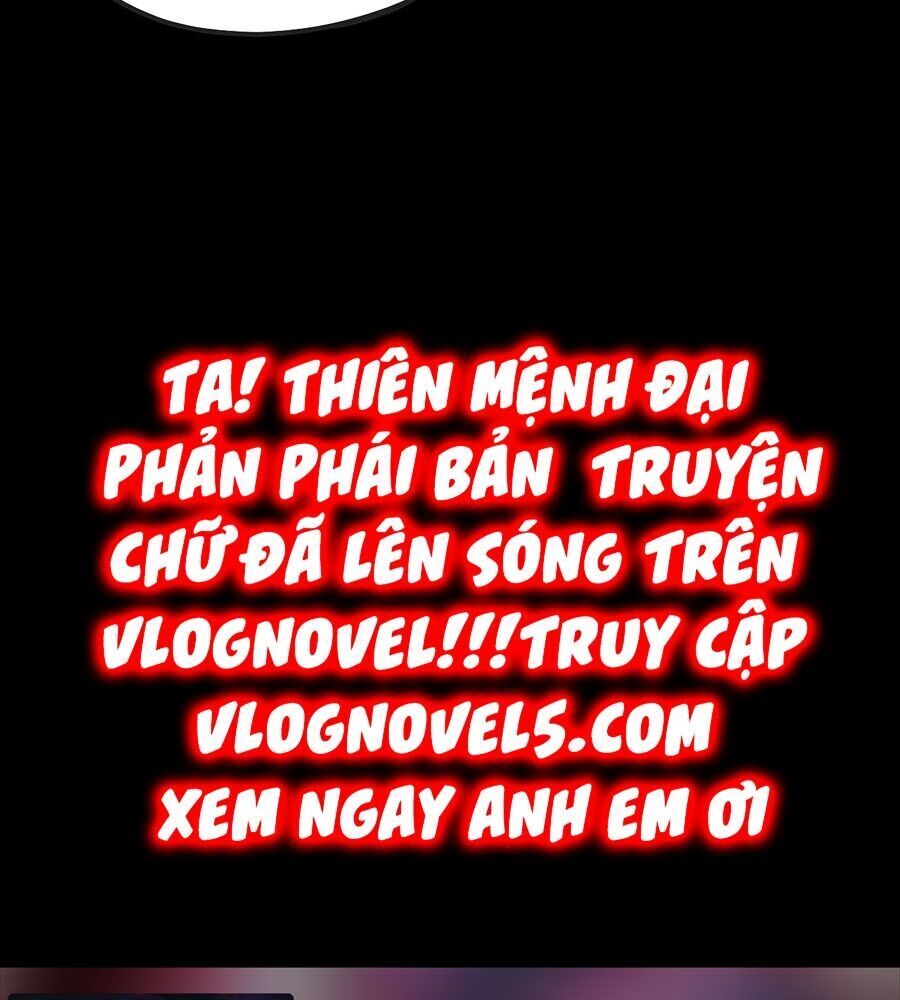 TA! THIÊN MỆNH ĐẠI PHẢN PHÁI BẢN TRUYỆN CHỮ ĐÃ LÊN SÓNG TRÊN VLOGNOVEL!!!TRUY CẬP VLOGNOVEL5.COM XEM NGAY ANH EM ƠI